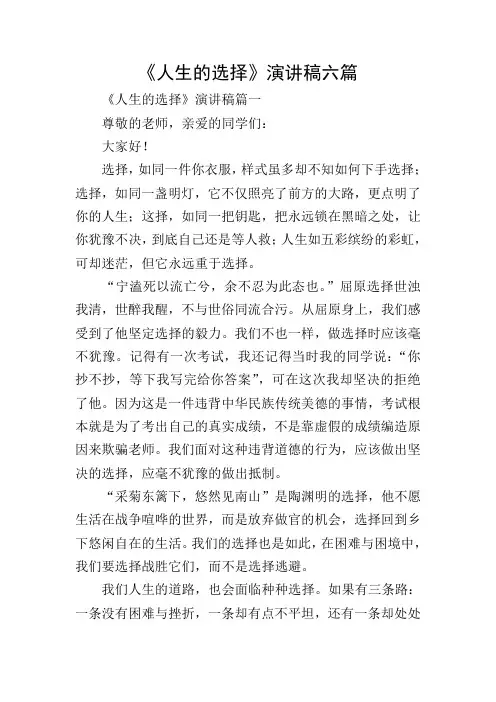 《人生的选择》演讲稿六篇

《人生的选择》演讲稿篇一

尊敬的老师，亲爱的同学们：

大家好！

选择，如同一件你衣服，样式虽多却不知如何下手选择；选择，如同一盏明灯，它不仅照亮了前方的大路，更点明了你的人生；这择，如同一把钥匙，把永远锁在黑暗之处，让你犹豫不决，到底自己还是等人救；人生如五彩缤纷的彩虹，可却迷茫，但它永远重于选择。

“宁溘死以流亡兮，余不忍为此态也。”屈原选择世浊我清，世醉我醒，不与世俗同流合污。从屈原身上，我们感受到了他坚定选择的毅力。我们不也一样，做选择时应该毫不犹豫。记得有一次考试，我还记得当时我的同学说：“你抄不抄，等下我写完给你答案”，可在这次我却坚决的拒绝了他。因为这是一件违背中华民族传统美德的事情，考试根本就是为了考出自己的真实成绩，不是靠虚假的成绩编造原因来欺骗老师。我们面对这种违背道德的行为，应该做出坚决的选择，应毫不犹豫的做出抵制。

“采菊东篱下，悠然见南山”是陶渊明的选择，他不愿生活在战争喧哗的世界，而是放弃做官的机会，选择回到乡下悠闲自在的生活。我们的选择也是如此，在困难与困境中，我们要选择战胜它们，而不是选择逃避。

我们人生的道路，也会面临种种选择。如果有三条路：一条没有困难与挫折，一条却有点不平坦，还有一条却处处